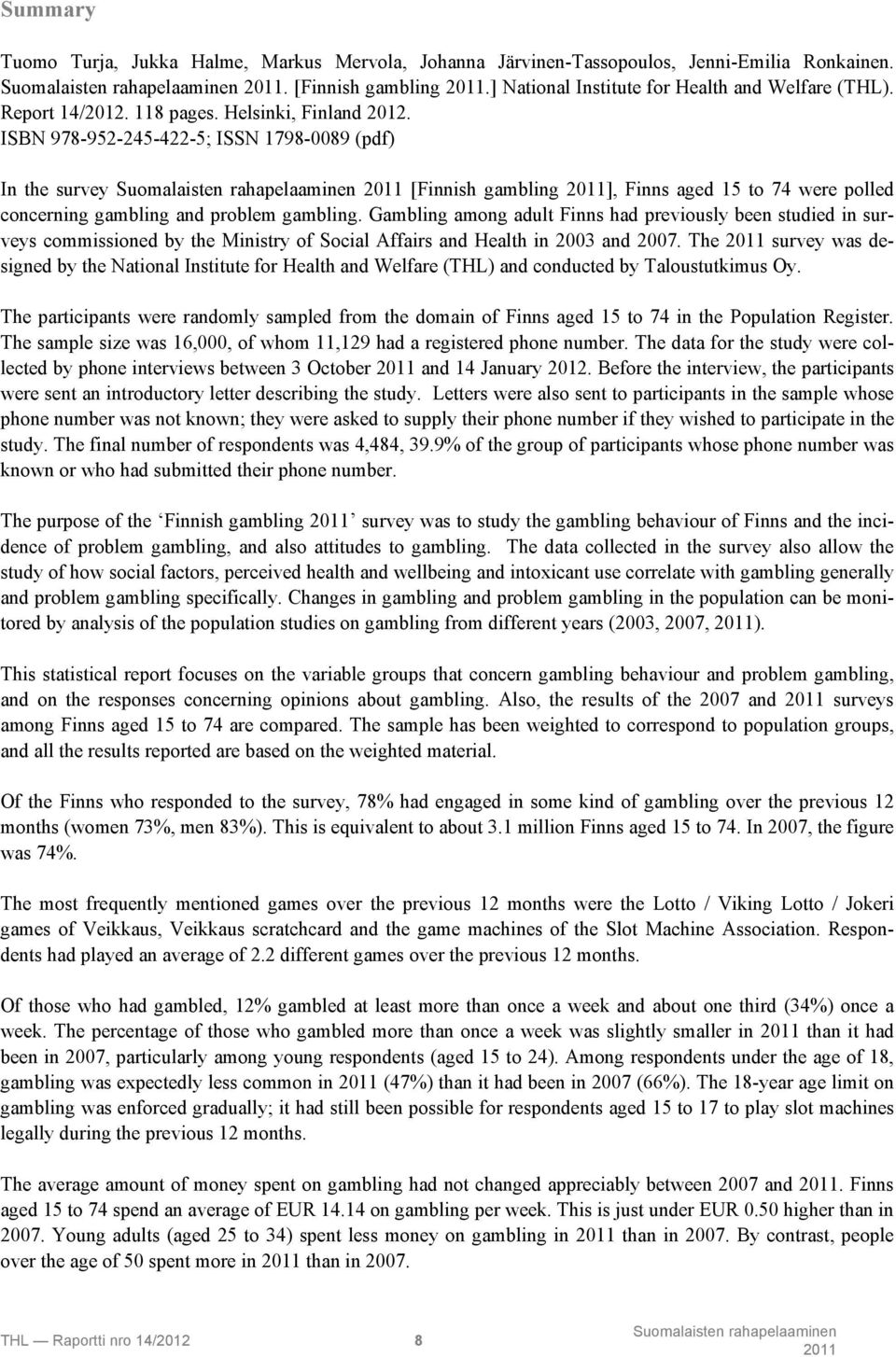 Summary

Tuomo Turja, Jukka Halme, Markus Mervola, Johanna Järvinen-Tassopoulos, Jenni-Emilia Ronkainen. Suomalaisten rahapelaaminen 2011. [Finnish gambling 2011.] National Institute for Health and Welfare (THL). Report 14/2012. 118 pages. Helsinki, Finland 2012. ISBN 978-952-245-422-5; ISSN 1798-0089 (pdf)

In the survey Suomalaisten rahapelaaminen 2011 [Finnish gambling 2011], Finns aged 15 to 74 were polled concerning gambling and problem gambling. Gambling among adult Finns had previously been studied in surveys commissioned by the Ministry of Social Affairs and Health in 2003 and 2007. The 2011 survey was designed by the National Institute for Health and Welfare (THL) and conducted by Taloustutkimus Oy.

The participants were randomly sampled from the domain of Finns aged 15 to 74 in the Population Register. The sample size was 16,000, of whom 11,129 had a registered phone number. The data for the study were collected by phone interviews between 3 October 2011 and 14 January 2012. Before the interview, the participants were sent an introductory letter describing the study. Letters were also sent to participants in the sample whose phone number was not known; they were asked to supply their phone number if they wished to participate in the study. The final number of respondents was 4,484, 39.9% of the group of participants whose phone number was known or who had submitted their phone number.

The purpose of the ‘Finnish gambling 2011’ survey was to study the gambling behaviour of Finns and the incidence of problem gambling, and also attitudes to gambling. The data collected in the survey also allow the study of how social factors, perceived health and wellbeing and intoxicant use correlate with gambling generally and problem gambling specifically. Changes in gambling and problem gambling in the population can be monitored by analysis of the population studies on gambling from different years (2003, 2007, 2011).

This statistical report focuses on the variable groups that concern gambling behaviour and problem gambling, and on the responses concerning opinions about gambling. Also, the results of the 2007 and 2011 surveys among Finns aged 15 to 74 are compared. The sample has been weighted to correspond to population groups, and all the results reported are based on the weighted material.

Of the Finns who responded to the survey, 78% had engaged in some kind of gambling over the previous 12 months (women 73%, men 83%). This is equivalent to about 3.1 million Finns aged 15 to 74. In 2007, the figure was 74%.

The most frequently mentioned games over the previous 12 months were the Lotto / Viking Lotto / Jokeri games of Veikkaus, Veikkaus scratchcard and the game machines of the Slot Machine Association. Respondents had played an average of 2.2 different games over the previous 12 months.

Of those who had gambled, 12% gambled at least more than once a week and about one third (34%) once a week. The percentage of those who gambled more than once a week was slightly smaller in 2011 than it had been in 2007, particularly among young respondents (aged 15 to 24). Among respondents under the age of 18, gambling was expectedly less common in 2011 (47%) than it had been in 2007 (66%). The 18-year age limit on gambling was enforced gradually; it had still been possible for respondents aged 15 to 17 to play slot machines legally during the previous 12 months.

The average amount of money spent on gambling had not changed appreciably between 2007 and 2011. Finns aged 15 to 74 spend an average of EUR 14.14 on gambling per week. This is just under EUR 0.50 higher than in 2007. Young adults (aged 25 to 34) spent less money on gambling in 2011 than in 2007. By contrast, people over the age of 50 spent more in 2011 than in 2007.

THL — Raportti nro 14/2012 8 Suomalaisten rahapelaaminen 2011